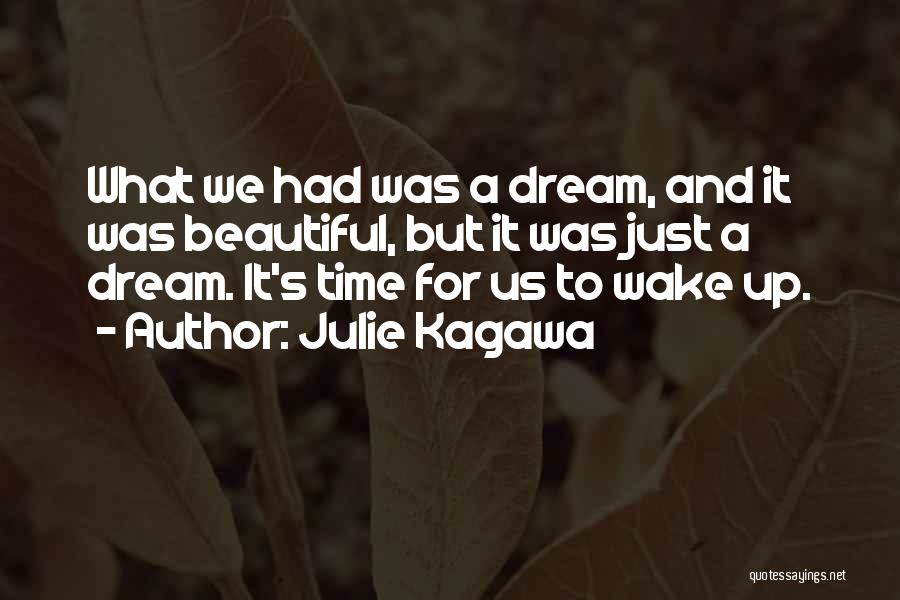 What we had was a dream, and it was beautiful, but it was just a dream. It's time for us to wake up.
- Author: Julie Kagawa

quotessayings.net